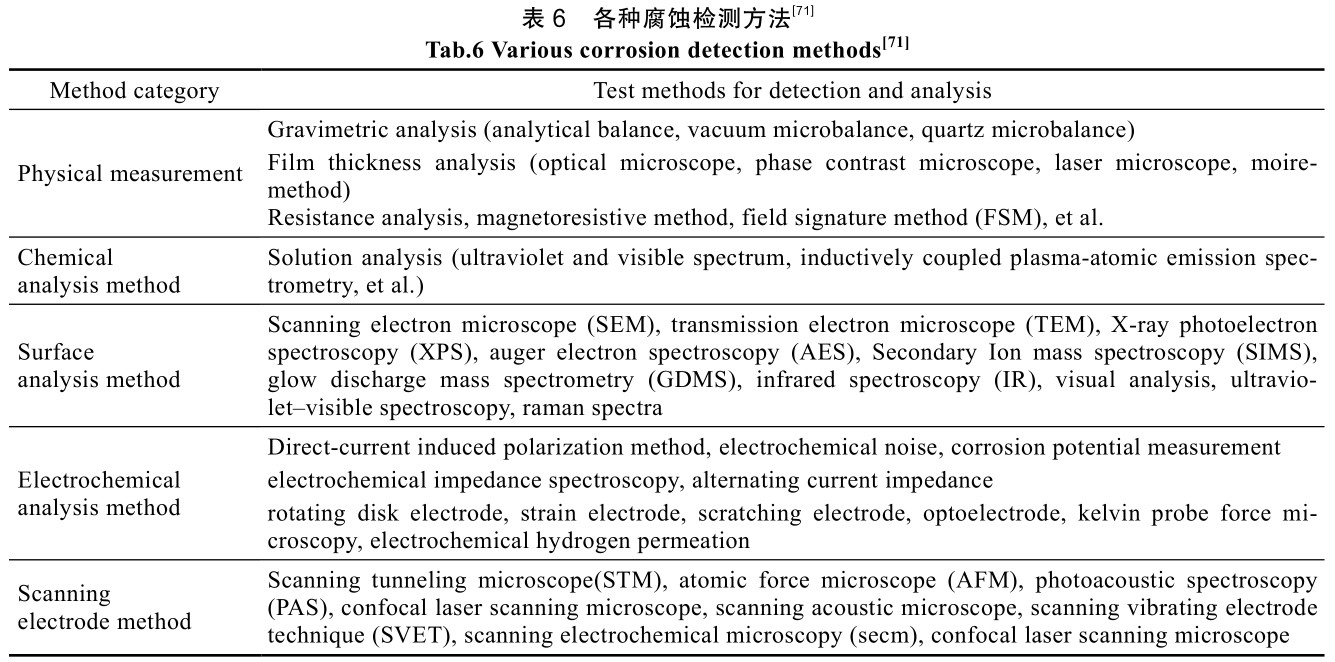 表 6　各种腐蚀检测方法$^{[71]}$
Tab.6 Various corrosion detection methods$^{[71]}$

| Method category | Test methods for detection and analysis |
|---|---|
| Physical measurement | Gravimetric analysis (analytical balance, vacuum microbalance, quartz microbalance) Film thickness analysis (optical microscope, phase contrast microscope, laser microscope, moire-method) Resistance analysis, magnetoresistive method, field signature method (FSM), et al. |
| Chemical analysis method | Solution analysis (ultraviolet and visible spectrum, inductively coupled plasma-atomic emission spectrometry, et al.) |
| Surface analysis method | Scanning electron microscope (SEM), transmission electron microscope (TEM), X-ray photoelectron spectroscopy (XPS), auger electron spectroscopy (AES), Secondary Ion mass spectroscopy (SIMS), glow discharge mass spectrometry (GDMS), infrared spectroscopy (IR), visual analysis, ultraviolet–visible spectroscopy, raman spectra |
| Electrochemical analysis method | Direct-current induced polarization method, electrochemical noise, corrosion potential measurement electrochemical impedance spectroscopy, alternating current impedance rotating disk electrode, strain electrode, scratching electrode, optoelectrode, kelvin probe force microscopy, electrochemical hydrogen permeation |
| Scanning electrode method | Scanning tunneling microscope(STM), atomic force microscope (AFM), photoacoustic spectroscopy (PAS), confocal laser scanning microscope, scanning acoustic microscope, scanning vibrating electrode technique (SVET), scanning electrochemical microscopy (secm), confocal laser scanning microscope |